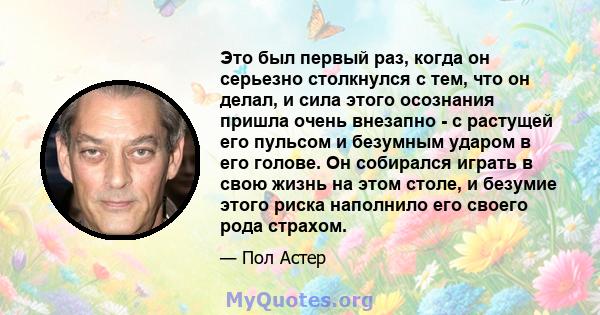 Это был первый раз, когда он серьезно столкнулся с тем, что он делал, и сила этого осознания пришла очень внезапно - с растущей его пульсом и безумным ударом в его голове. Он собирался играть в свою жизнь на этом столе, и безумие этого риска наполнило его своего рода страхом.

— Пол Астер

MyQuotes.org